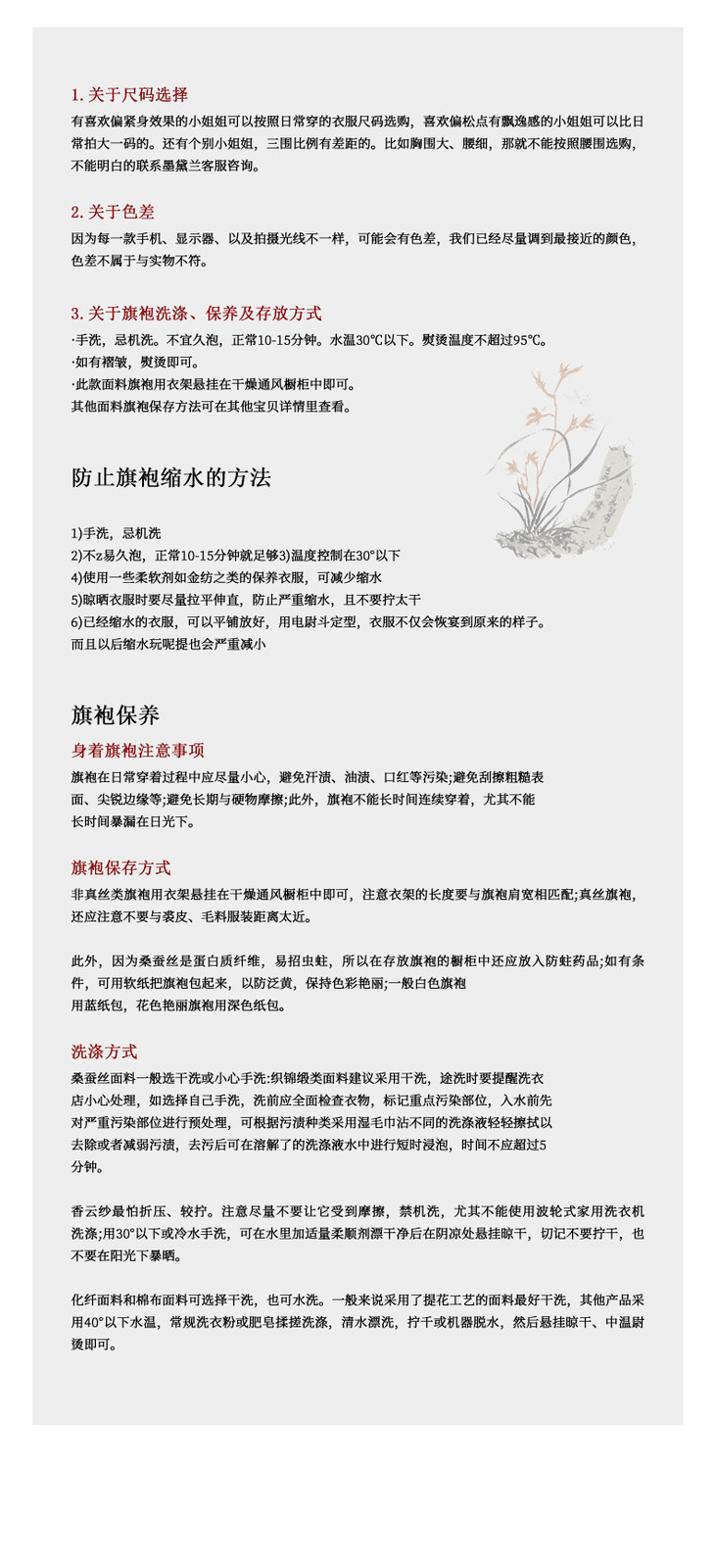 1. 关于尺码选择

有喜欢偏紧身效果的小姐姐可以按照日常穿的衣服尺码选购，喜欢偏松点有飘逸感的小姐姐可以比日常拍大一码的。还有个别小姐姐，三围比例有差距的。比如胸围大、腰细，那就不能按照腰围选购，不能明白的联系墨黛兰客服咨询。

2. 关于色差

因为每一款手机、显示器、以及拍摄光线不一样，可能会有色差，我们已经尽量调到最接近的颜色，色差不属于与实物不符。

3. 关于旗袍洗涤、保养及存放方式

·手洗，忌机洗。不宜久泡，正常10-15分钟。水温30℃以下。熨烫温度不超过95℃。
·如有褶皱，熨烫即可。
·此款面料旗袍用衣架悬挂在干燥通风橱柜中即可。
其他面料旗袍保存方法可在其他宝贝详情里查看。

防止旗袍缩水的方法

1)手洗，忌机洗
2)不z易久泡，正常10-15分钟就足够3)温度控制在30°以下
4)使用一些柔软剂如金纺之类的保养衣服，可减少缩水
5)晾晒衣服时要尽量拉平伸直，防止严重缩水，且不要拧太干
6)已经缩水的衣服，可以平铺放好，用电尉斗定型，衣服不仅会恢宴到原来的样子。
而且以后缩水玩呢提也会严重减小

旗袍保养

身着旗袍注意事项

旗袍在日常穿着过程中应尽量小心，避免汗渍、油渍、口红等污染;避免刮擦粗糙表面、尖锐边缘等;避免长期与硬物摩擦;此外，旗袍不能长时间连续穿着，尤其不能长时间暴漏在日光下。

旗袍保存方式

非真丝类旗袍用衣架悬挂在干燥通风橱柜中即可，注意衣架的长度要与旗袍肩宽相匹配;真丝旗袍，还应注意不要与裘皮、毛料服装距离太近。

此外，因为桑蚕丝是蛋白质纤维，易招虫蛀，所以在存放旗袍的橱柜中还应放入防蛀药品;如有条件，可用软纸把旗袍包起来，以防泛黄，保持色彩艳丽;一般白色旗袍用蓝纸包，花色艳丽旗袍用深色纸包。

洗涤方式

桑蚕丝面料一般选干洗或小心手洗:织锦缎类面料建议采用干洗，途洗时要提醒洗衣店小心处理，如选择自己手洗，洗前应全面检查衣物，标记重点污染部位，入水前先对严重污染部位进行预处理，可根据污渍种类采用湿毛巾沾不同的洗涤液轻轻擦拭以去除或者减弱污渍，去污后可在溶解了的洗涤液水中进行短时浸泡，时间不应超过5分钟。

香云纱最怕折压、较拧。注意尽量不要让它受到摩擦，禁机洗，尤其不能使用波轮式家用洗衣机洗涤;用30°以下或冷水手洗，可在水里加适量柔顺剂漂干净后在阴凉处悬挂晾干，切记不要拧干，也不要在阳光下暴晒。

化纤面料和棉布面料可选择干洗，也可水洗。一般来说采用了提花工艺的面料最好干洗，其他产品采用40°以下水温，常规洗衣粉或肥皂揉搓洗涤，清水漂洗，拧干或机器脱水，然后悬挂晾干、中温尉烫即可。